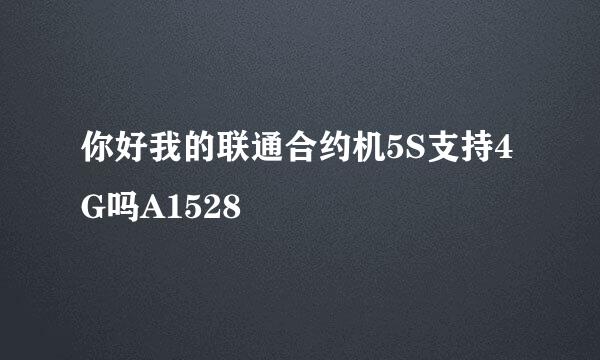 你好我的联通合约机5S支持4G吗A1528